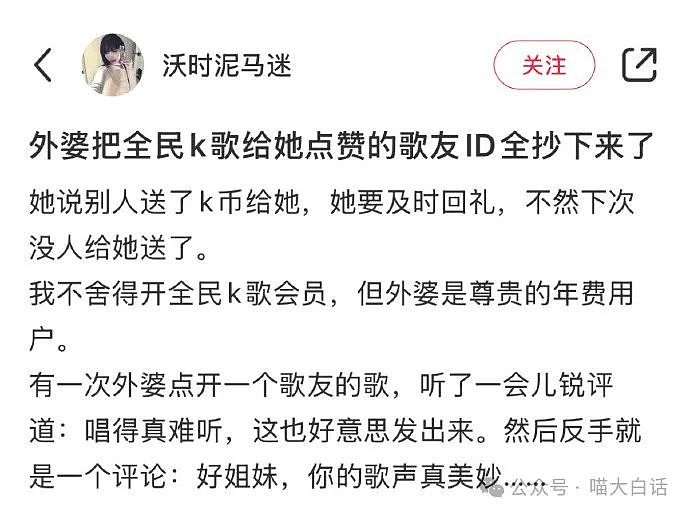 沃时泥马迷

关注

外婆把全民k歌给她点赞的歌友ID全抄下来了

她说别人送了k币给她，她要及时回礼，不然下次没人给她送了。
我不舍得开全民k歌会员，但外婆是尊贵的年费用户。
有一次外婆点开一个歌友的歌，听了一会儿锐评道：唱得真难听，这也好意思发出来。然后反手就是一个评论：好姐妹，你的歌声真美妙……

公众号 · 喵大白话